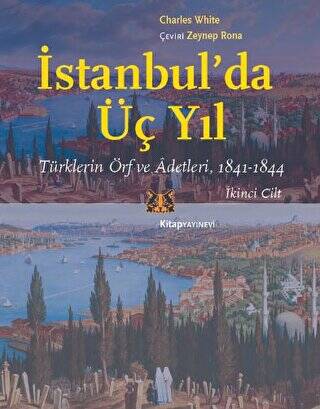 Charles White
Çeviri Zeynep Rona

İstanbul'da Üç Yıl

Türklerin Örf ve Âdetleri, 1841-1844

İkinci Cilt

KitapYAYINEVİ